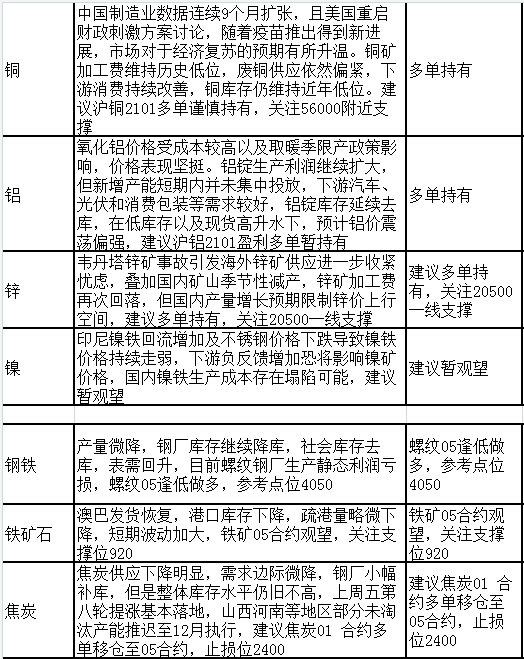 | | | |
|---|---|---|
| 铜 | 中国制造业数据连续9个月扩张，且美国重启财政刺激方案讨论，随着疫苗推出得到新进展，市场对于经济复苏的预期有所升温。铜矿加工费维持历史低位，废铜供应依然偏紧，下游消费持续改善，铜库存仍维持近年低位。建议沪铜2101多单谨慎持有，关注56000附近支撑 | 多单持有 |
| 铝 | 氧化铝价格受成本较高以及取暖季限产政策影响，价格表现坚挺。铝锭生产利润继续扩大，但新增产能短期内并未集中投放，下游汽车、光伏和消费包装等需求较好，铝锭库存延续去库，在低库存以及现货高升水下，预计铝价震荡偏强，建议沪铝2101盈利多单暂持有 | 多单持有 |
| 锌 | 韦丹塔锌矿事故引发海外锌矿供应进一步收紧忧虑，叠加国内矿山季节性减产，锌矿加工费再次回落，但国内产量增长预期限制锌价上行空间，建议多单持有，关注20500一线支撑 | 建议多单持有，关注20500一线支撑 |
| 镍 | 印尼镍铁回流增加及不锈钢价格下跌导致镍铁价格持续走弱，下游负反馈增加恐将影响镍矿价格，国内镍铁生产成本存在塌陷可能，建议暂观望 | 建议暂观望 |
| | | |
| 钢铁 | 产量微降，钢厂库存继续降库，社会库存去库，表需回升，目前螺纹钢厂生产静态利润亏损，螺纹05逢低做多，参考点位4050 | 螺纹05逢低做多，参考点位4050 |
| 铁矿石 | 澳巴发货恢复，港口库存下降，疏港量略微下降，短期波动加大，铁矿05合约观望，关注支撑位920 | 铁矿05合约观望，关注支撑位920 |
| 焦炭 | 焦炭供应下降明显，需求边际微降，钢厂小幅补库，但是整体库存水平仍旧不高，上周五第八轮提涨基本落地，山西河南等地区部分未淘汰产能推迟至12月执行，建议焦炭01 合约多单移仓至05合约，止损位2400 | 建议焦炭01 合约多单移仓至05合约，止损位2400 |